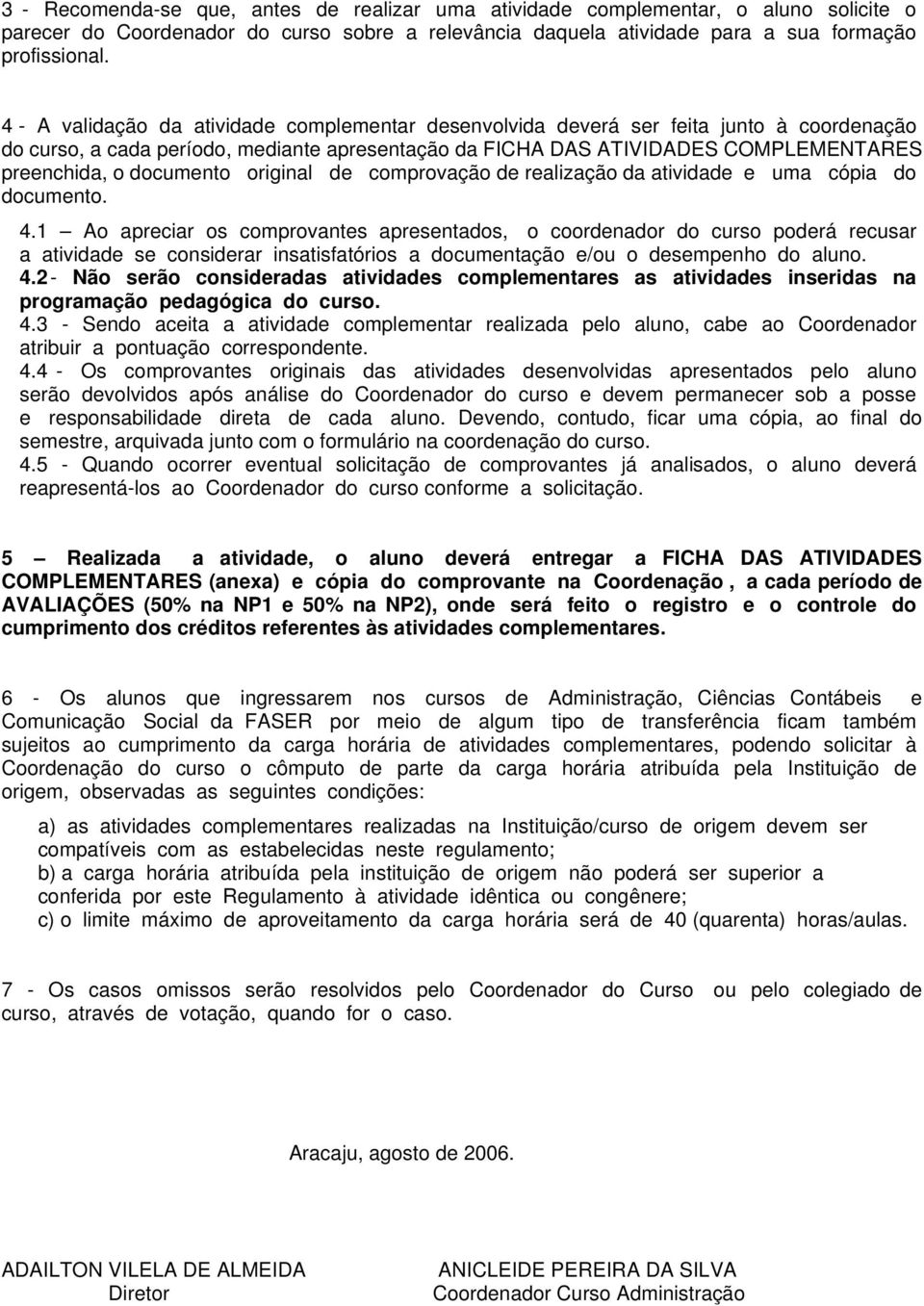 3 - Recomenda-se que, antes de realizar uma atividade complementar, o aluno solicite o parecer do Coordenador do curso sobre a relevância daquela atividade para a sua formação profissional.

4 - A validação da atividade complementar desenvolvida deverá ser feita junto à coordenação do curso, a cada período, mediante apresentação da FICHA DAS ATIVIDADES COMPLEMENTARES preenchida, o documento original de comprovação de realização da atividade e uma cópia do documento.

4.1 — Ao apreciar os comprovantes apresentados, o coordenador do curso poderá recusar a atividade se considerar insatisfatórios a documentação e/ou o desempenho do aluno.

4.2 - Não serão consideradas atividades complementares as atividades inseridas na programação pedagógica do curso.

4.3 - Sendo aceita a atividade complementar realizada pelo aluno, cabe ao Coordenador atribuir a pontuação correspondente.

4.4 - Os comprovantes originais das atividades desenvolvidas apresentados pelo aluno serão devolvidos após análise do Coordenador do curso e devem permanecer sob a posse e responsabilidade direta de cada aluno. Devendo, contudo, ficar uma cópia, ao final do semestre, arquivada junto com o formulário na coordenação do curso.

4.5 - Quando ocorrer eventual solicitação de comprovantes já analisados, o aluno deverá reapresentá-los ao Coordenador do curso conforme a solicitação.

5 — Realizada a atividade, o aluno deverá entregar a FICHA DAS ATIVIDADES COMPLEMENTARES (anexa) e cópia do comprovante na Coordenação , a cada período de AVALIAÇÕES (50% na NP1 e 50% na NP2), onde será feito o registro e o controle do cumprimento dos créditos referentes às atividades complementares.

6 - Os alunos que ingressarem nos cursos de Administração, Ciências Contábeis e Comunicação Social da FASER por meio de algum tipo de transferência ficam também sujeitos ao cumprimento da carga horária de atividades complementares, podendo solicitar à Coordenação do curso o cômputo de parte da carga horária atribuída pela Instituição de origem, observadas as seguintes condições:

a) as atividades complementares realizadas na Instituição/curso de origem devem ser compatíveis com as estabelecidas neste regulamento;
b) a carga horária atribuída pela instituição de origem não poderá ser superior a conferida por este Regulamento à atividade idêntica ou congênere;
c) o limite máximo de aproveitamento da carga horária será de 40 (quarenta) horas/aulas.

7 - Os casos omissos serão resolvidos pelo Coordenador do Curso ou pelo colegiado de curso, através de votação, quando for o caso.

Aracaju, agosto de 2006.

ADAILTON VILELA DE ALMEIDA
Diretor

ANICLEIDE PEREIRA DA SILVA
Coordenador Curso Administração